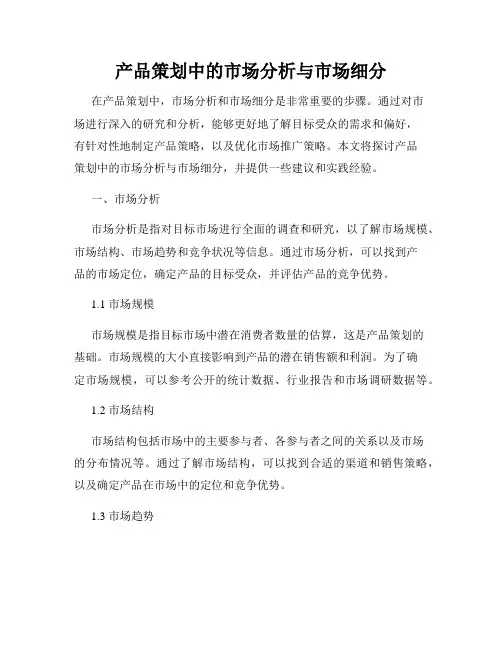 产品策划中的市场分析与市场细分

在产品策划中，市场分析和市场细分是非常重要的步骤。通过对市场进行深入的研究和分析，能够更好地了解目标受众的需求和偏好，有针对性地制定产品策略，以及优化市场推广策略。本文将探讨产品策划中的市场分析与市场细分，并提供一些建议和实践经验。

一、市场分析

市场分析是指对目标市场进行全面的调查和研究，以了解市场规模、市场结构、市场趋势和竞争状况等信息。通过市场分析，可以找到产品的市场定位，确定产品的目标受众，并评估产品的竞争优势。

1.1 市场规模

市场规模是指目标市场中潜在消费者数量的估算，这是产品策划的基础。市场规模的大小直接影响到产品的潜在销售额和利润。为了确定市场规模，可以参考公开的统计数据、行业报告和市场调研数据等。

1.2 市场结构

市场结构包括市场中的主要参与者、各参与者之间的关系以及市场的分布情况等。通过了解市场结构，可以找到合适的渠道和销售策略，以及确定产品在市场中的定位和竞争优势。

1.3 市场趋势